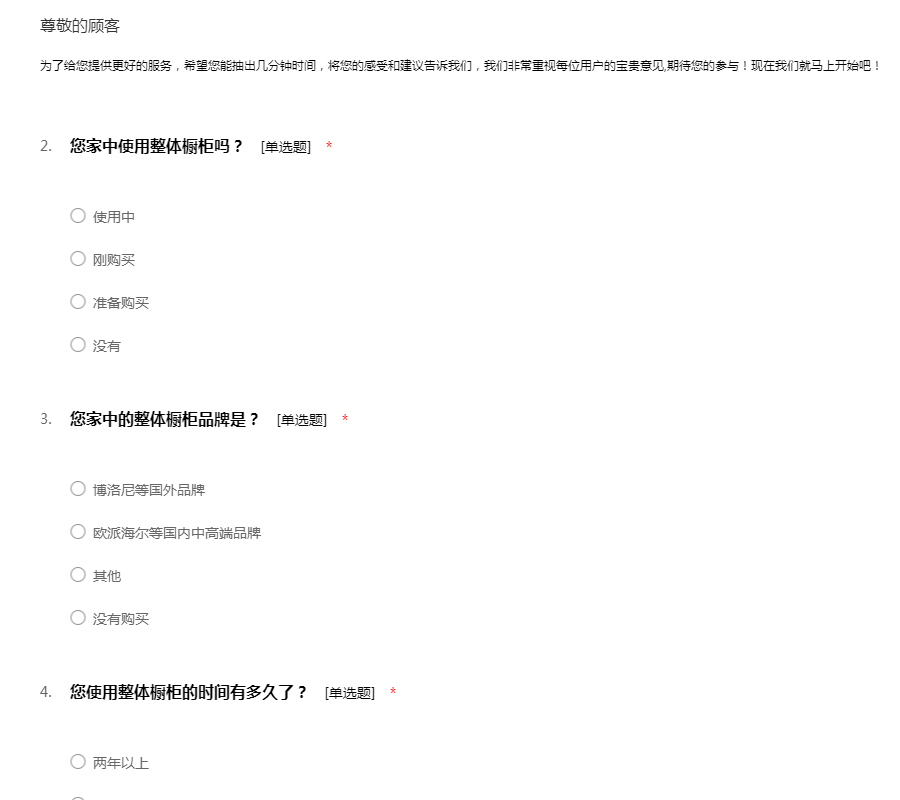 尊敬的顾客

为了给您提供更好的服务，希望您能抽出几分钟时间，将您的感受和建议告诉我们，我们非常重视每位用户的宝贵意见,期待您的参与！现在我们就马上开始吧！

2. 您家中使用整体橱柜吗？ [单选题] *

使用中

刚购买

准备购买

没有

3. 您家中的整体橱柜品牌是？ [单选题] *

博洛尼等国外品牌

欧派海尔等国内中高端品牌

其他

没有购买

4. 您使用整体橱柜的时间有多久了？ [单选题] *

两年以上